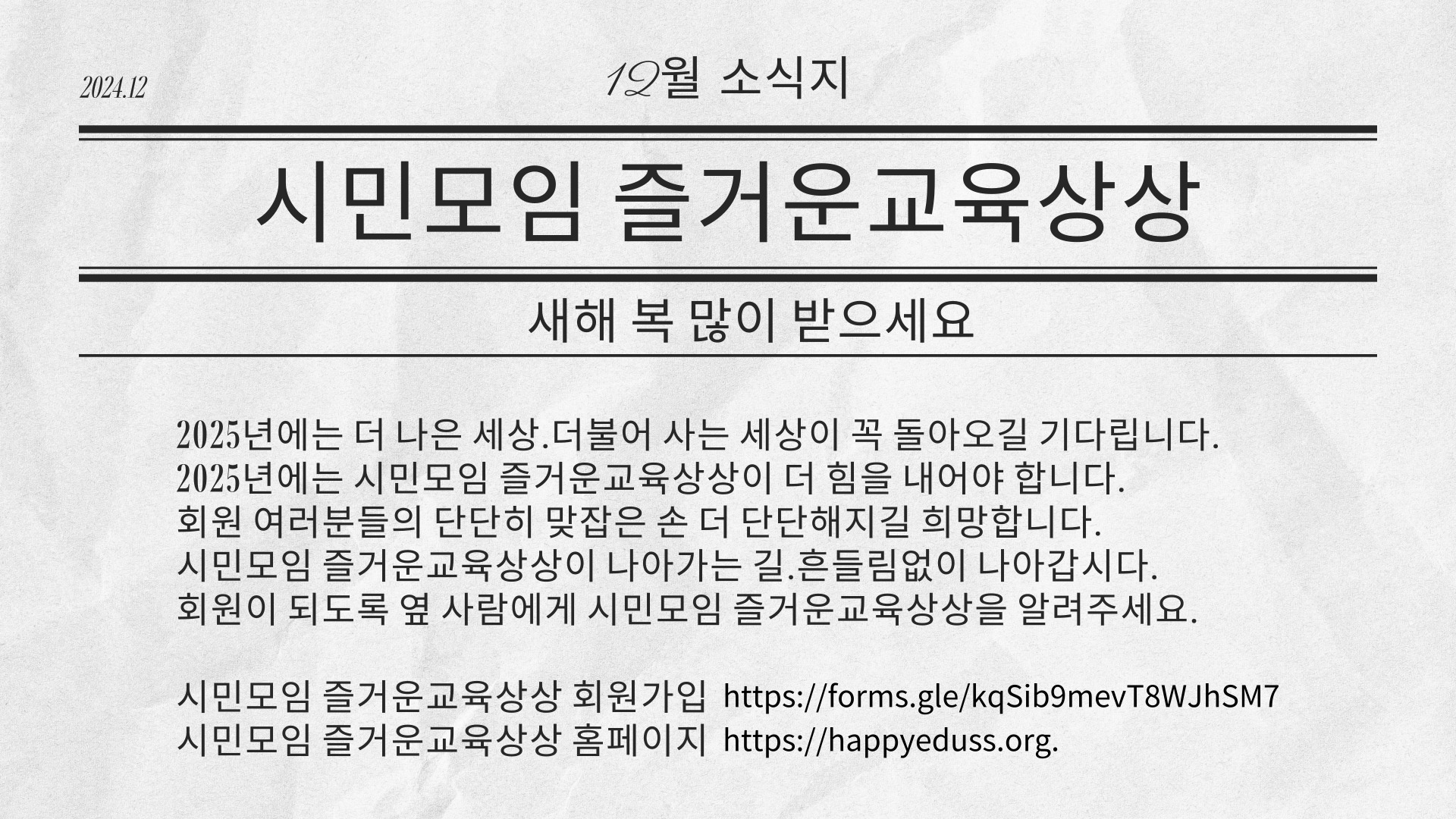 2024.12

12월 소식지

시민모임 즐거운교육상상

새해 복 많이 받으세요

2025년에는 더 나은 세상.더불어 사는 세상이 꼭 돌아오길 기다립니다.
2025년에는 시민모임 즐거운교육상상이 더 힘을 내어야 합니다.
회원 여러분들의 단단히 맞잡은 손 더 단단해지길 희망합니다.
시민모임 즐거운교육상상이 나아가는 길.흔들림없이 나아갑시다.
회원이 되도록 옆 사람에게 시민모임 즐거운교육상상을 알려주세요.

시민모임 즐거운교육상상 회원가입 https://forms.gle/kqSib9mevT8WJhSM7
시민모임 즐거운교육상상 홈페이지 https://happyeduss.org.